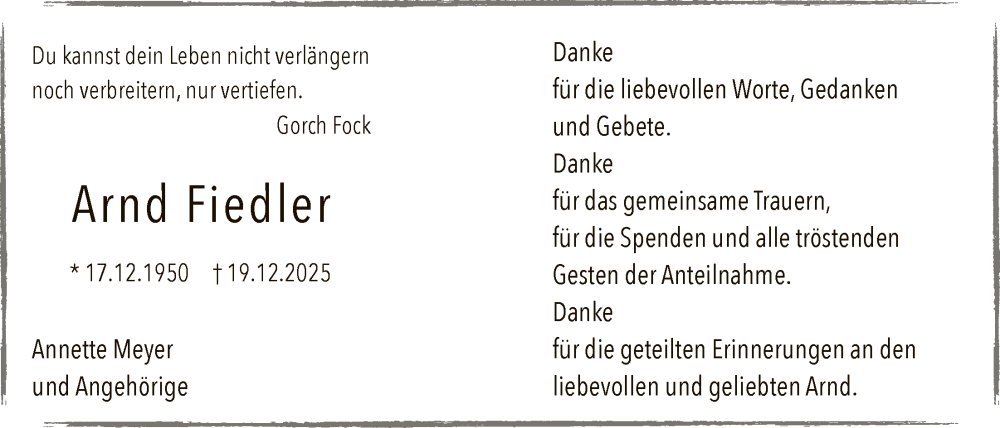 Du kannst dein Leben nicht verlängern
noch verbreitern, nur vertiefen.
Gorch Fock

Arnd Fiedler

* 17.12.1950 † 19.12.2025

Annette Meyer
und Angehörige

Danke
für die liebevollen Worte, Gedanken
und Gebete.
Danke
für das gemeinsame Trauern,
für die Spenden und alle tröstenden
Gesten der Anteilnahme.
Danke
für die geteilten Erinnerungen an den
liebevollen und geliebten Arnd.